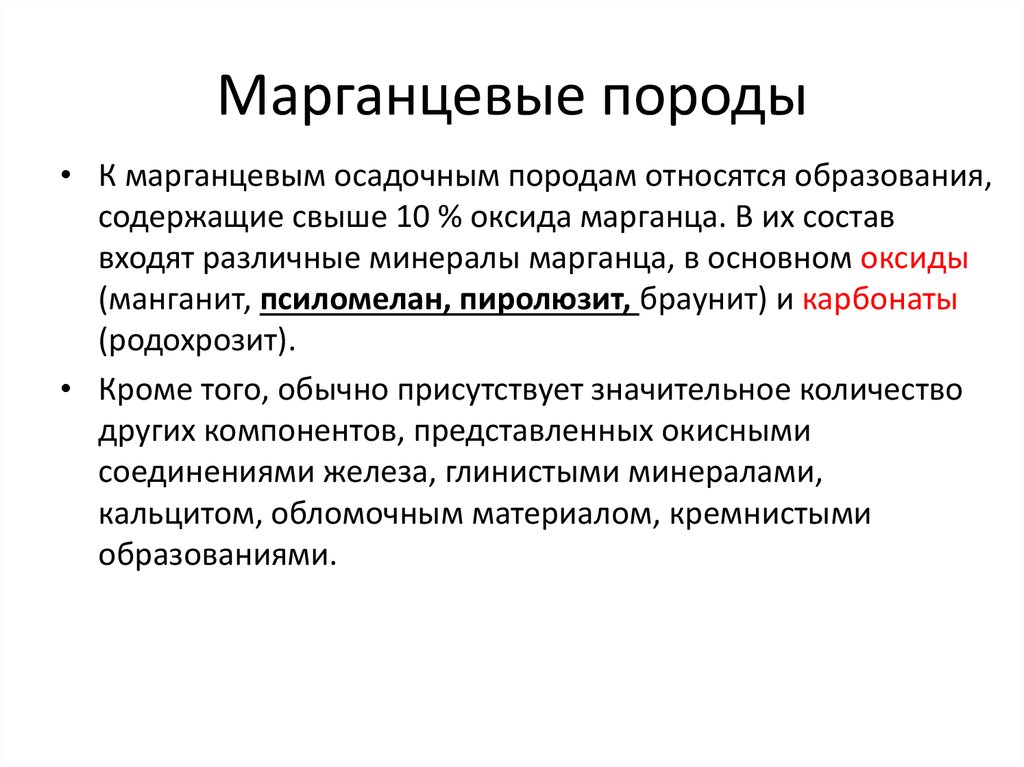 Марганцевые породы

• К марганцевым осадочным породам относятся образования, содержащие свыше 10 % оксида марганца. В их состав входят различные минералы марганца, в основном оксиды (манганит, псиломелан, пиролюзит, браунит) и карбонаты (родохрозит).

• Кроме того, обычно присутствует значительное количество других компонентов, представленных окисными соединениями железа, глинистыми минералами, кальцитом, обломочным материалом, кремнистыми образованиями.